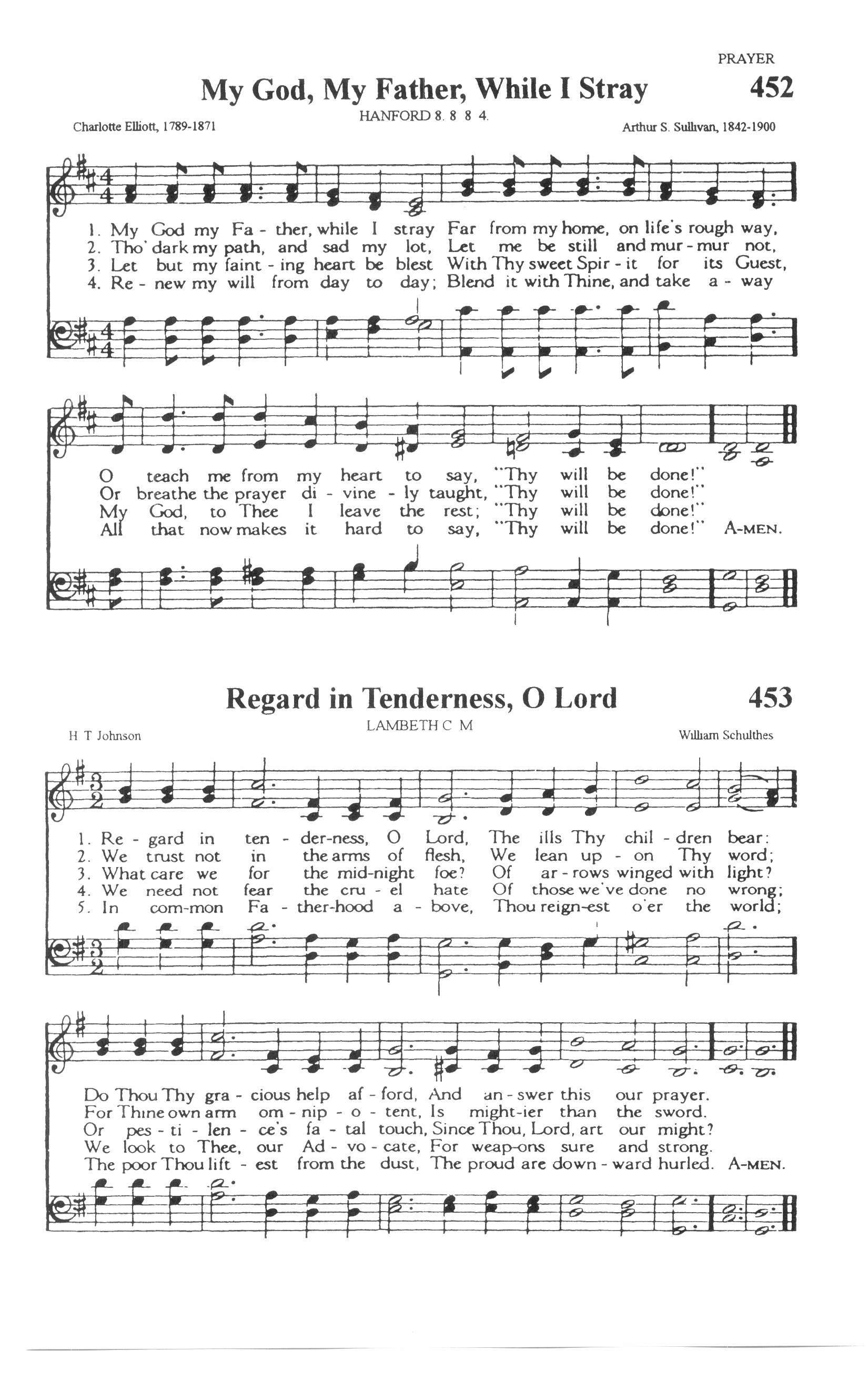 PRAYER

My God, My Father, While I Stray 452

HANFORD 8. 8 8 4.

Charlotte Elliott, 1789-1871

Arthur S. Sullivan, 1842-1900

1. My God my Fa - ther, while I stray Far from my home, on life's rough way,
2. Tho' dark my path, and sad my lot, Let me be still and mur - mur not,
3. Let but my faint - ing heart be blest With Thy sweet Spir - it for its Guest,
4. Re - new my will from day to day; Blend it with Thine, and take a - way

O teach me from my heart to say, "Thy will be done!"
Or breathe the prayer di - vine - ly taught, "Thy will be done!"
My God, to Thee I leave the rest; "Thy will be done!"
All that now makes it hard to say, "Thy will be done!" A-MEN.

Regard in Tenderness, O Lord 453

LAMBETH C M

H T Johnson

William Schulthes

1. Re - gard in ten - der-ness, O Lord, The ills Thy chil - dren bear:
2. We trust not in the arms of flesh, We lean up - on Thy word;
3. What care we for the mid-night foe? Of ar - rows winged with light?
4. We need not fear the cru - el hate Of those we've done no wrong;
5. In com-mon Fa - ther-hood a - bove, Thou reign-est o'er the world;

Do Thou Thy gra - cious help af - ford, And an - swer this our prayer.
For Thine own arm om - nip - o - tent, Is might-ier than the sword.
Or pes - ti - len - ce's fa - tal touch, Since Thou, Lord, art our might?
We look to Thee, our Ad - vo - cate, For weap-ons sure and strong.
The poor Thou lift - est from the dust, The proud are down - ward hurled. A-MEN.